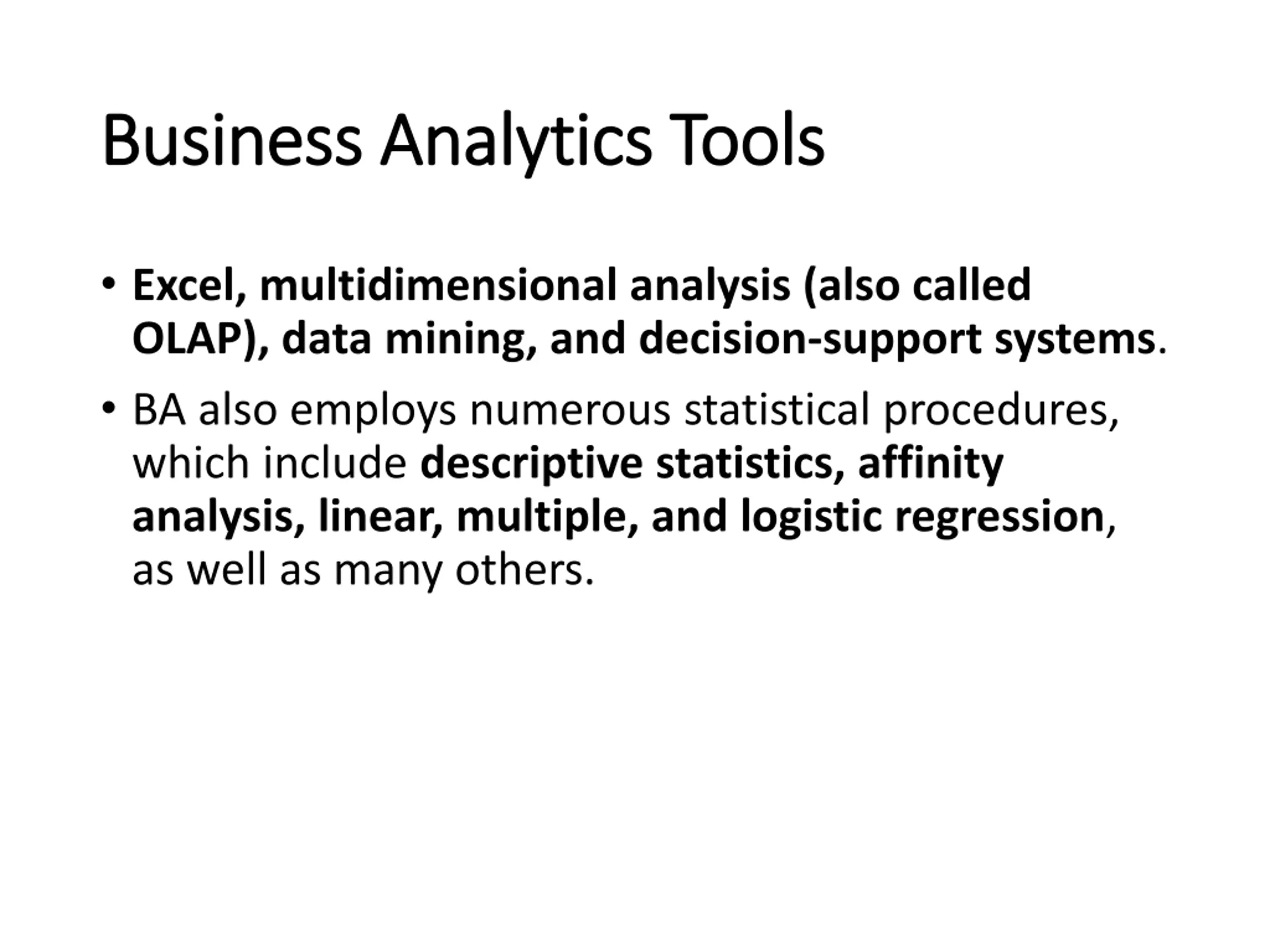 Business Analytics Tools

• Excel, multidimensional analysis (also called OLAP), data mining, and decision-support systems.

• BA also employs numerous statistical procedures, which include descriptive statistics, affinity analysis, linear, multiple, and logistic regression, as well as many others.